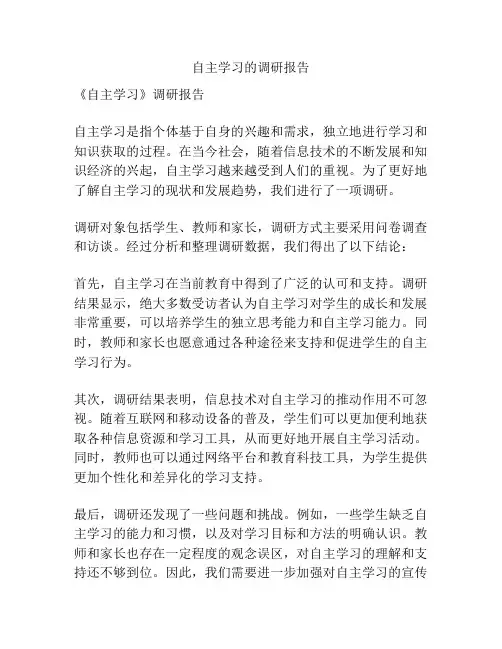 自主学习的调研报告

《自主学习》调研报告

自主学习是指个体基于自身的兴趣和需求，独立地进行学习和知识获取的过程。在当今社会，随着信息技术的不断发展和知识经济的兴起，自主学习越来越受到人们的重视。为了更好地了解自主学习的现状和发展趋势，我们进行了一项调研。

调研对象包括学生、教师和家长，调研方式主要采用问卷调查和访谈。经过分析和整理调研数据，我们得出了以下结论：

首先，自主学习在当前教育中得到了广泛的认可和支持。调研结果显示，绝大多数受访者认为自主学习对学生的成长和发展非常重要，可以培养学生的独立思考能力和自主学习能力。同时，教师和家长也愿意通过各种途径来支持和促进学生的自主学习行为。

其次，调研结果表明，信息技术对自主学习的推动作用不可忽视。随着互联网和移动设备的普及，学生们可以更加便利地获取各种信息资源和学习工具，从而更好地开展自主学习活动。同时，教师也可以通过网络平台和教育科技工具，为学生提供更加个性化和差异化的学习支持。

最后，调研还发现了一些问题和挑战。例如，一些学生缺乏自主学习的能力和习惯，以及对学习目标和方法的明确认识。教师和家长也存在一定程度的观念误区，对自主学习的理解和支持还不够到位。因此，我们需要进一步加强对自主学习的宣传